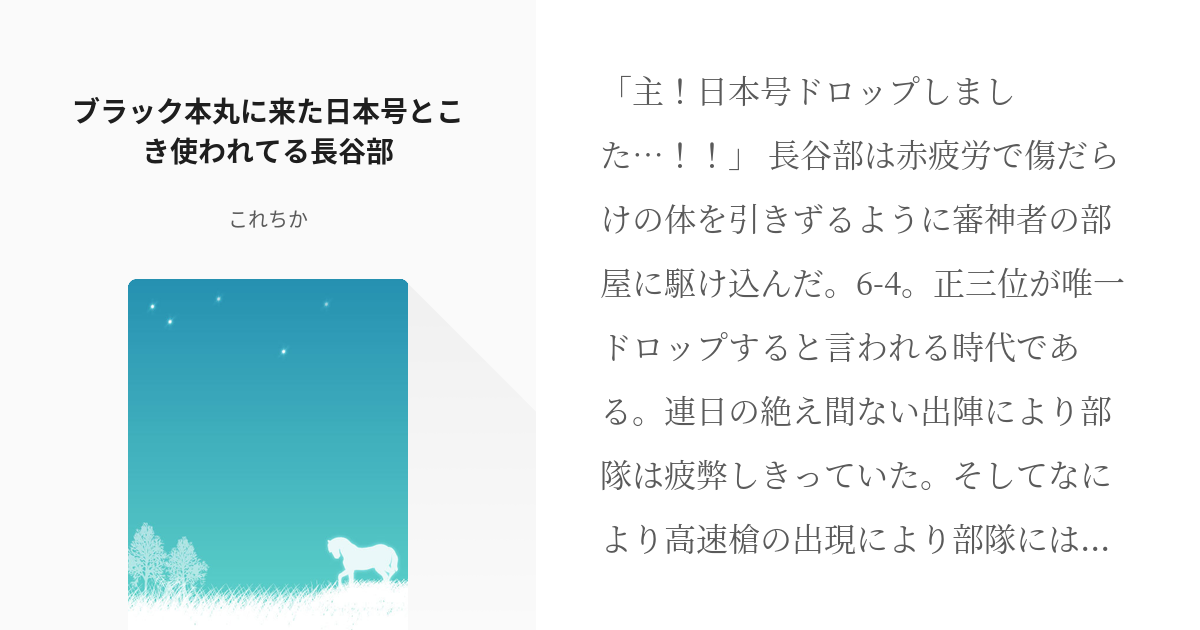 ブラック本丸に来た日本号とこき使われてる長谷部

これちか

「主！日本号ドロップしました…！！」 長谷部は赤疲労で傷だらけの体を引きずるように審神者の部屋に駆け込んだ。6-4。正三位が唯一ドロップすると言われる時代である。連日の絶え間ない出陣により部隊は疲弊しきっていた。そしてなにより高速槍の出現により部隊には…